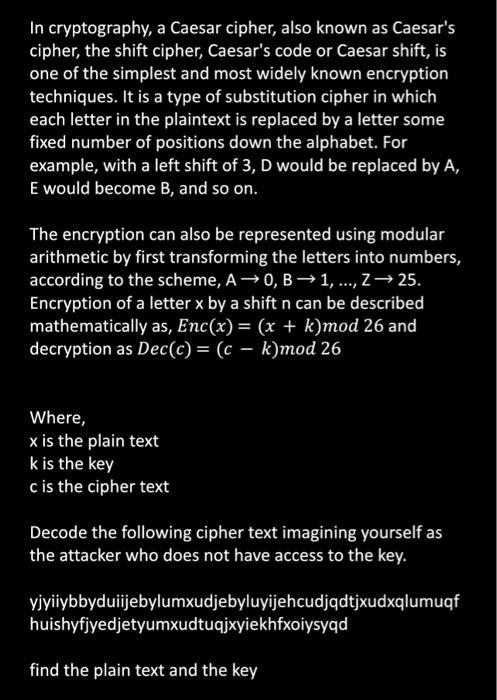 In cryptography, a Caesar cipher, also known as Caesar's cipher, the shift cipher, Caesar's code or Caesar shift, is one of the simplest and most widely known encryption techniques. It is a type of substitution cipher in which each letter in the plaintext is replaced by a letter some fixed number of positions down the alphabet. For example, with a left shift of 3, D would be replaced by A, E would become B, and so on.

The encryption can also be represented using modular arithmetic by first transforming the letters into numbers, according to the scheme, A → 0, B → 1, ..., Z → 25. Encryption of a letter x by a shift n can be described mathematically as, $Enc(x) = (x + k) mod\ 26$ and decryption as $Dec(c) = (c - k) mod\ 26$

Where,
x is the plain text
k is the key
c is the cipher text

Decode the following cipher text imagining yourself as the attacker who does not have access to the key.

yjyiiybbyduiijebylumxudjebyluyijehcudjqdtjxudxqlumuqf huishyfjyedjetyumxudtuqjxyiekhfxoiysyqd

find the plain text and the key